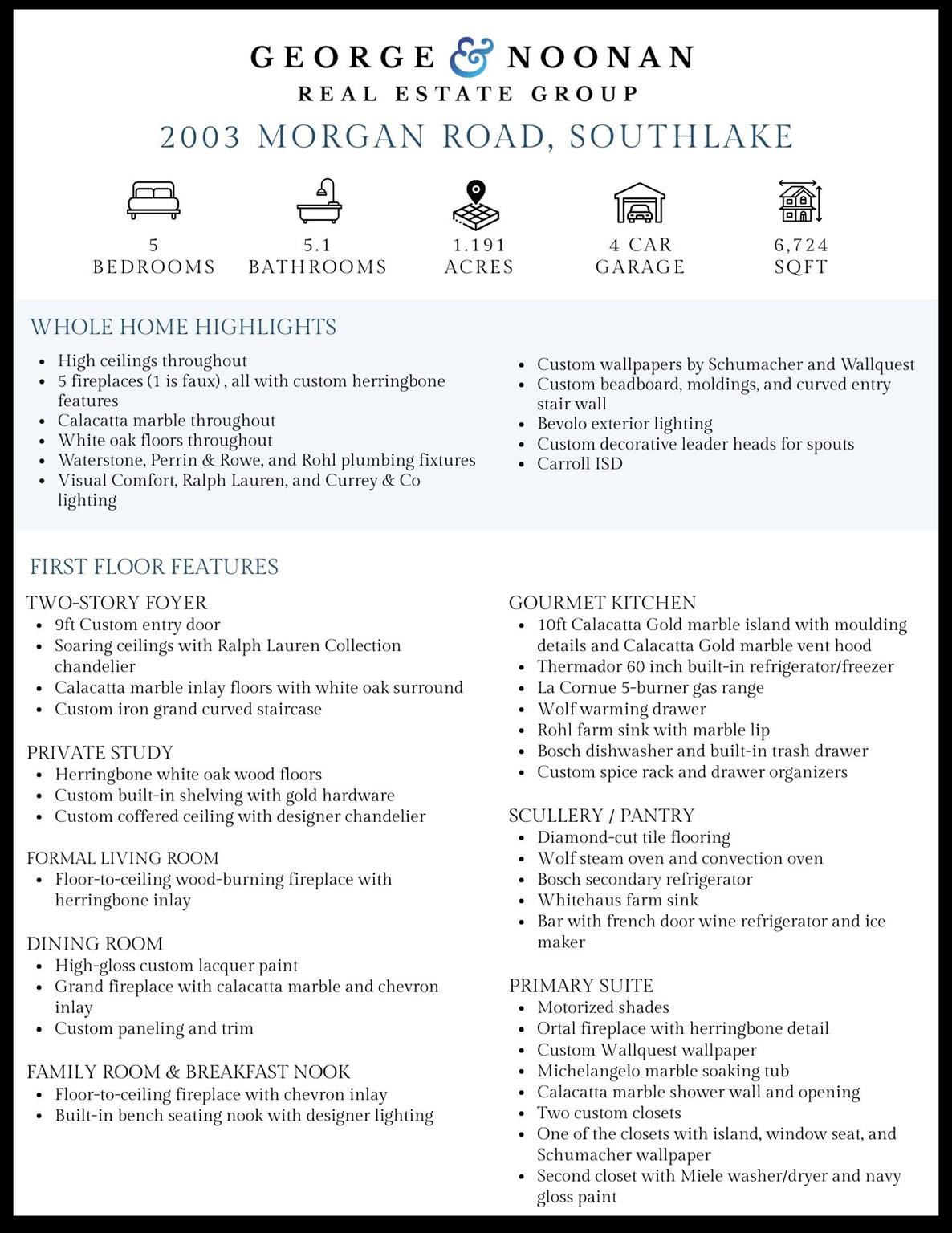 GEORGE & NOONAN
REAL ESTATE GROUP

2003 MORGAN ROAD, SOUTHLAKE

5
BEDROOMS

5.1
BATHROOMS

1.191
ACRES

4 CAR
GARAGE

6,724
SQFT

WHOLE HOME HIGHLIGHTS

- High ceilings throughout
- 5 fireplaces (1 is faux) , all with custom herringbone features
- Calacatta marble throughout
- White oak floors throughout
- Waterstone, Perrin & Rowe, and Rohl plumbing fixtures
- Visual Comfort, Ralph Lauren, and Currey & Co lighting

- Custom wallpapers by Schumacher and Wallquest
- Custom beadboard, moldings, and curved entry stair wall
- Bevolo exterior lighting
- Custom decorative leader heads for spouts
- Carroll ISD

FIRST FLOOR FEATURES

TWO-STORY FOYER
- 9ft Custom entry door
- Soaring ceilings with Ralph Lauren Collection chandelier
- Calacatta marble inlay floors with white oak surround
- Custom iron grand curved staircase

PRIVATE STUDY
- Herringbone white oak wood floors
- Custom built-in shelving with gold hardware
- Custom coffered ceiling with designer chandelier

FORMAL LIVING ROOM
- Floor-to-ceiling wood-burning fireplace with herringbone inlay

DINING ROOM
- High-gloss custom lacquer paint
- Grand fireplace with calacatta marble and chevron inlay
- Custom paneling and trim

FAMILY ROOM & BREAKFAST NOOK
- Floor-to-ceiling fireplace with chevron inlay
- Built-in bench seating nook with designer lighting

GOURMET KITCHEN
- 10ft Calacatta Gold marble island with moulding details and Calacatta Gold marble vent hood
- Thermador 60 inch built-in refrigerator/freezer
- La Cornue 5-burner gas range
- Wolf warming drawer
- Rohl farm sink with marble lip
- Bosch dishwasher and built-in trash drawer
- Custom spice rack and drawer organizers

SCULLERY / PANTRY
- Diamond-cut tile flooring
- Wolf steam oven and convection oven
- Bosch secondary refrigerator
- Whitehaus farm sink
- Bar with french door wine refrigerator and ice maker

PRIMARY SUITE
- Motorized shades
- Ortal fireplace with herringbone detail
- Custom Wallquest wallpaper
- Michelangelo marble soaking tub
- Calacatta marble shower wall and opening
- Two custom closets
- One of the closets with island, window seat, and Schumacher wallpaper
- Second closet with Miele washer/dryer and navy gloss paint